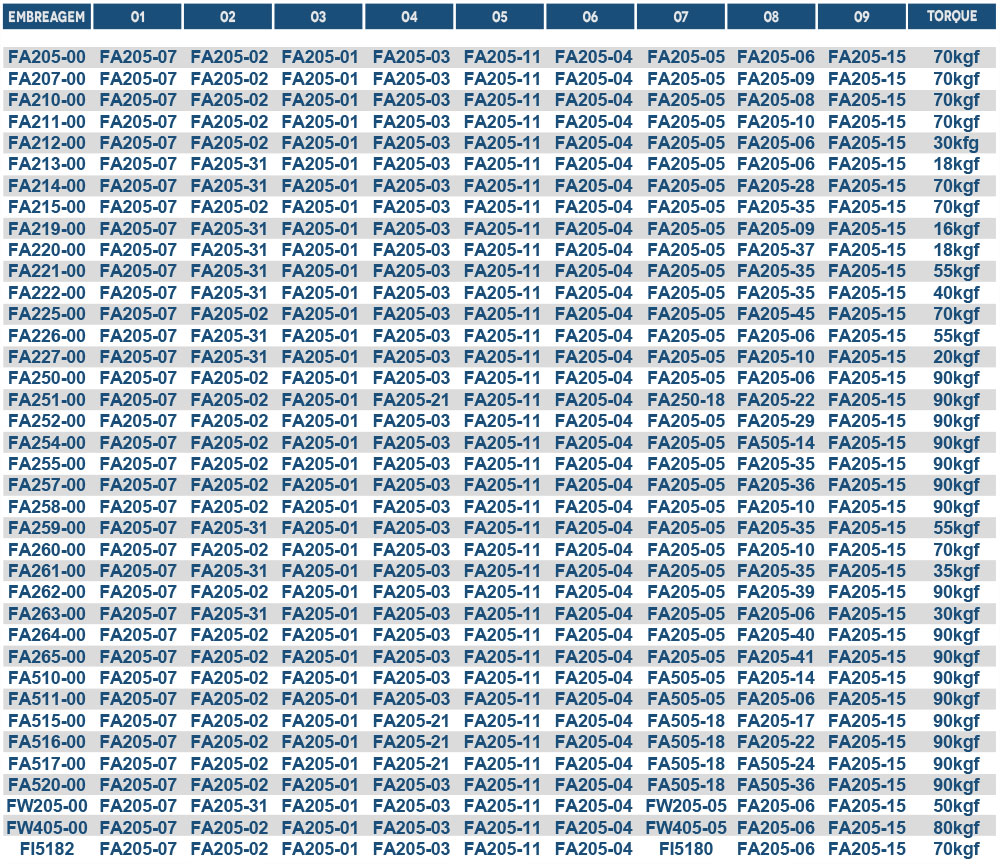 | EMBREAGEM | 01 | 02 | 03 | 04 | 05 | 06 | 07 | 08 | 09 | TORQUE |
|---|---|---|---|---|---|---|---|---|---|---|
| FA205-00 | FA205-07 | FA205-02 | FA205-01 | FA205-03 | FA205-11 | FA205-04 | FA205-05 | FA205-06 | FA205-15 | 70kgf |
| FA207-00 | FA205-07 | FA205-02 | FA205-01 | FA205-03 | FA205-11 | FA205-04 | FA205-05 | FA205-09 | FA205-15 | 70kgf |
| FA210-00 | FA205-07 | FA205-02 | FA205-01 | FA205-03 | FA205-11 | FA205-04 | FA205-05 | FA205-08 | FA205-15 | 70kgf |
| FA211-00 | FA205-07 | FA205-02 | FA205-01 | FA205-03 | FA205-11 | FA205-04 | FA205-05 | FA205-10 | FA205-15 | 70kgf |
| FA212-00 | FA205-07 | FA205-02 | FA205-01 | FA205-03 | FA205-11 | FA205-04 | FA205-05 | FA205-06 | FA205-15 | 30kfg |
| FA213-00 | FA205-07 | FA205-31 | FA205-01 | FA205-03 | FA205-11 | FA205-04 | FA205-05 | FA205-06 | FA205-15 | 18kgf |
| FA214-00 | FA205-07 | FA205-31 | FA205-01 | FA205-03 | FA205-11 | FA205-04 | FA205-05 | FA205-28 | FA205-15 | 70kgf |
| FA215-00 | FA205-07 | FA205-02 | FA205-01 | FA205-03 | FA205-11 | FA205-04 | FA205-05 | FA205-35 | FA205-15 | 70kgf |
| FA219-00 | FA205-07 | FA205-31 | FA205-01 | FA205-03 | FA205-11 | FA205-04 | FA205-05 | FA205-09 | FA205-15 | 16kgf |
| FA220-00 | FA205-07 | FA205-31 | FA205-01 | FA205-03 | FA205-11 | FA205-04 | FA205-05 | FA205-37 | FA205-15 | 18kgf |
| FA221-00 | FA205-07 | FA205-31 | FA205-01 | FA205-03 | FA205-11 | FA205-04 | FA205-05 | FA205-35 | FA205-15 | 55kgf |
| FA222-00 | FA205-07 | FA205-31 | FA205-01 | FA205-03 | FA205-11 | FA205-04 | FA205-05 | FA205-35 | FA205-15 | 40kgf |
| FA225-00 | FA205-07 | FA205-02 | FA205-01 | FA205-03 | FA205-11 | FA205-04 | FA205-05 | FA205-45 | FA205-15 | 70kgf |
| FA226-00 | FA205-07 | FA205-31 | FA205-01 | FA205-03 | FA205-11 | FA205-04 | FA205-05 | FA205-06 | FA205-15 | 55kgf |
| FA227-00 | FA205-07 | FA205-31 | FA205-01 | FA205-03 | FA205-11 | FA205-04 | FA205-05 | FA205-10 | FA205-15 | 20kgf |
| FA250-00 | FA205-07 | FA205-02 | FA205-01 | FA205-03 | FA205-11 | FA205-04 | FA205-05 | FA205-06 | FA205-15 | 90kgf |
| FA251-00 | FA205-07 | FA205-02 | FA205-01 | FA205-21 | FA205-11 | FA205-04 | FA250-18 | FA205-22 | FA205-15 | 90kgf |
| FA252-00 | FA205-07 | FA205-02 | FA205-01 | FA205-03 | FA205-11 | FA205-04 | FA205-05 | FA205-29 | FA205-15 | 90kgf |
| FA254-00 | FA205-07 | FA205-02 | FA205-01 | FA205-03 | FA205-11 | FA205-04 | FA205-05 | FA505-14 | FA205-15 | 90kgf |
| FA255-00 | FA205-07 | FA205-02 | FA205-01 | FA205-03 | FA205-11 | FA205-04 | FA205-05 | FA205-35 | FA205-15 | 90kgf |
| FA257-00 | FA205-07 | FA205-02 | FA205-01 | FA205-03 | FA205-11 | FA205-04 | FA205-05 | FA205-36 | FA205-15 | 90kgf |
| FA258-00 | FA205-07 | FA205-02 | FA205-01 | FA205-03 | FA205-11 | FA205-04 | FA205-05 | FA205-10 | FA205-15 | 90kgf |
| FA259-00 | FA205-07 | FA205-31 | FA205-01 | FA205-03 | FA205-11 | FA205-04 | FA205-05 | FA205-35 | FA205-15 | 55kgf |
| FA260-00 | FA205-07 | FA205-02 | FA205-01 | FA205-03 | FA205-11 | FA205-04 | FA205-05 | FA205-10 | FA205-15 | 70kgf |
| FA261-00 | FA205-07 | FA205-31 | FA205-01 | FA205-03 | FA205-11 | FA205-04 | FA205-05 | FA205-35 | FA205-15 | 35kgf |
| FA262-00 | FA205-07 | FA205-02 | FA205-01 | FA205-03 | FA205-11 | FA205-04 | FA205-05 | FA205-39 | FA205-15 | 90kgf |
| FA263-00 | FA205-07 | FA205-31 | FA205-01 | FA205-03 | FA205-11 | FA205-04 | FA205-05 | FA205-06 | FA205-15 | 30kgf |
| FA264-00 | FA205-07 | FA205-02 | FA205-01 | FA205-03 | FA205-11 | FA205-04 | FA205-05 | FA205-40 | FA205-15 | 90kgf |
| FA265-00 | FA205-07 | FA205-02 | FA205-01 | FA205-03 | FA205-11 | FA205-04 | FA205-05 | FA205-41 | FA205-15 | 90kgf |
| FA510-00 | FA205-07 | FA205-02 | FA205-01 | FA205-03 | FA205-11 | FA205-04 | FA505-05 | FA205-14 | FA205-15 | 90kgf |
| FA511-00 | FA205-07 | FA205-02 | FA205-01 | FA205-03 | FA205-11 | FA205-04 | FA505-05 | FA205-06 | FA205-15 | 90kgf |
| FA515-00 | FA205-07 | FA205-02 | FA205-01 | FA205-21 | FA205-11 | FA205-04 | FA505-18 | FA205-17 | FA205-15 | 90kgf |
| FA516-00 | FA205-07 | FA205-02 | FA205-01 | FA205-21 | FA205-11 | FA205-04 | FA505-18 | FA205-22 | FA205-15 | 90kgf |
| FA517-00 | FA205-07 | FA205-02 | FA205-01 | FA205-21 | FA205-11 | FA205-04 | FA505-18 | FA505-24 | FA205-15 | 90kgf |
| FA520-00 | FA205-07 | FA205-02 | FA205-01 | FA205-03 | FA205-11 | FA205-04 | FA505-18 | FA505-36 | FA205-15 | 90kgf |
| FW205-00 | FA205-07 | FA205-31 | FA205-01 | FA205-03 | FA205-11 | FA205-04 | FW205-05 | FA205-06 | FA205-15 | 50kgf |
| FW405-00 | FA205-07 | FA205-02 | FA205-01 | FA205-03 | FA205-11 | FA205-04 | FW405-05 | FA205-06 | FA205-15 | 80kgf |
| FI5182 | FA205-07 | FA205-02 | FA205-01 | FA205-03 | FA205-11 | FA205-04 | FI5180 | FA205-06 | FA205-15 | 70kgf |